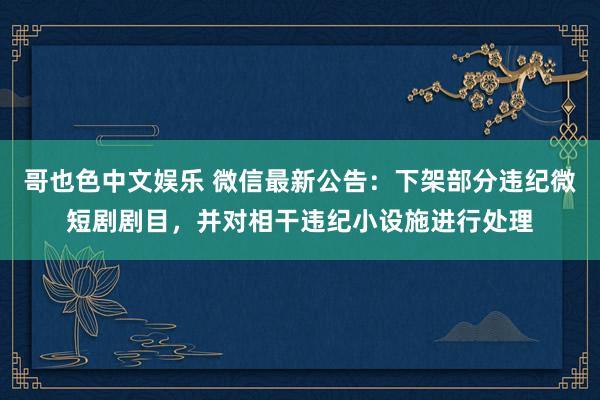 哥也色中文娱乐 微信最新公告：下架部分违纪微短剧剧目，并对相干违纪小设施进行处理